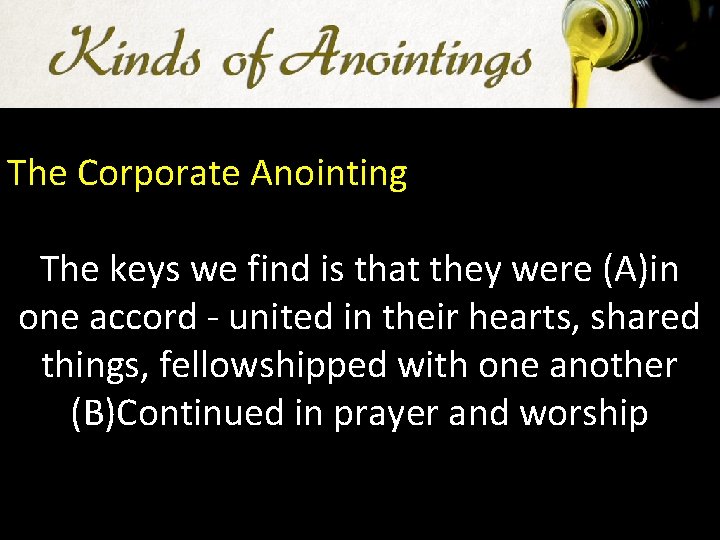 Kinds of Anointings

The Corporate Anointing

The keys we find is that they were (A)in one accord - united in their hearts, shared things, fellowshipped with one another (B)Continued in prayer and worship